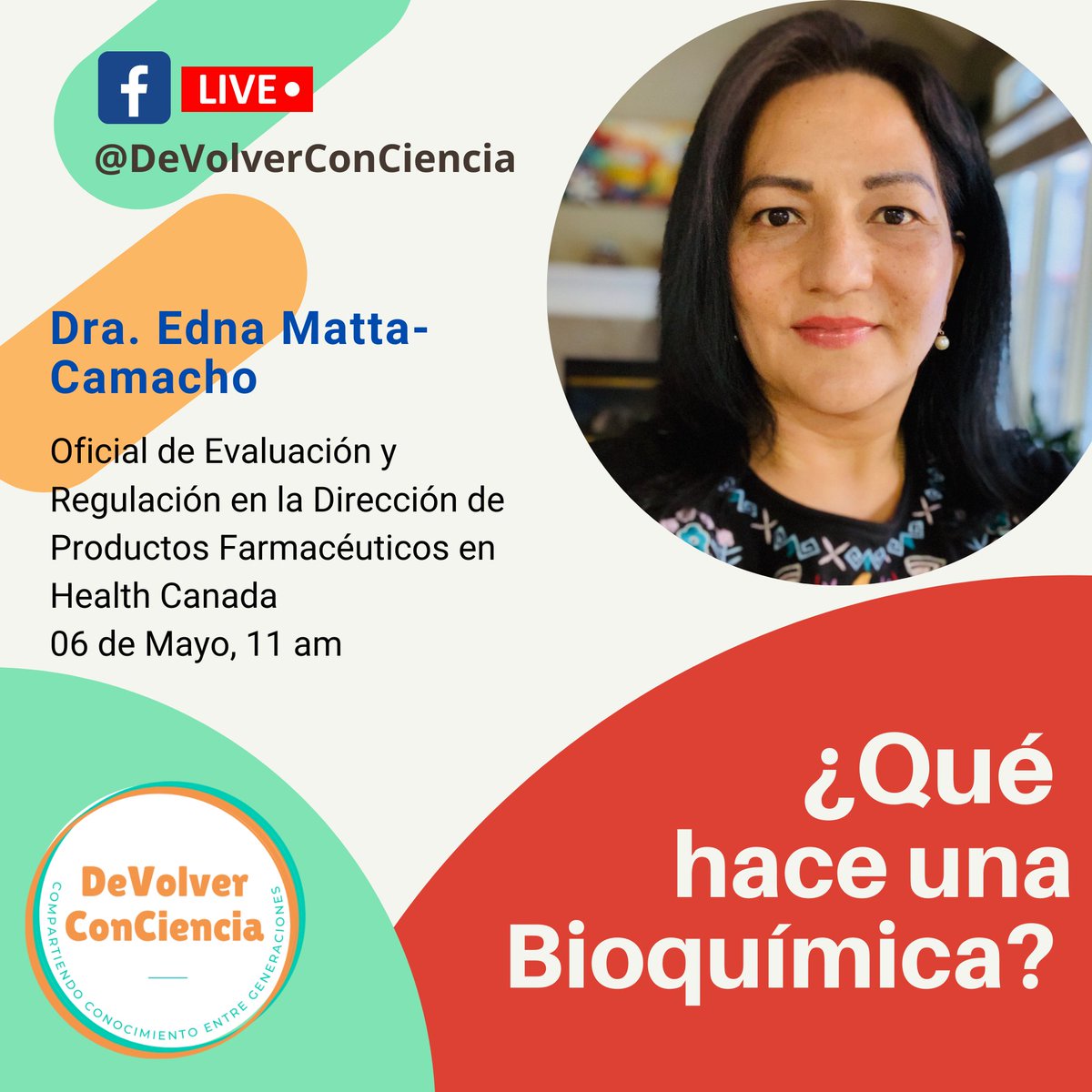 f LIVE
@DeVolverConCiencia

Dra. Edna Matta-Camacho

Oficial de Evaluación y Regulación en la Dirección de Productos Farmacéuticos en Health Canada
06 de Mayo, 11 am

DeVolver ConCiencia
COMPARTIENDO CONOCIMIENTO ENTRE GENERACIONES

¿Qué hace una Bioquímica?